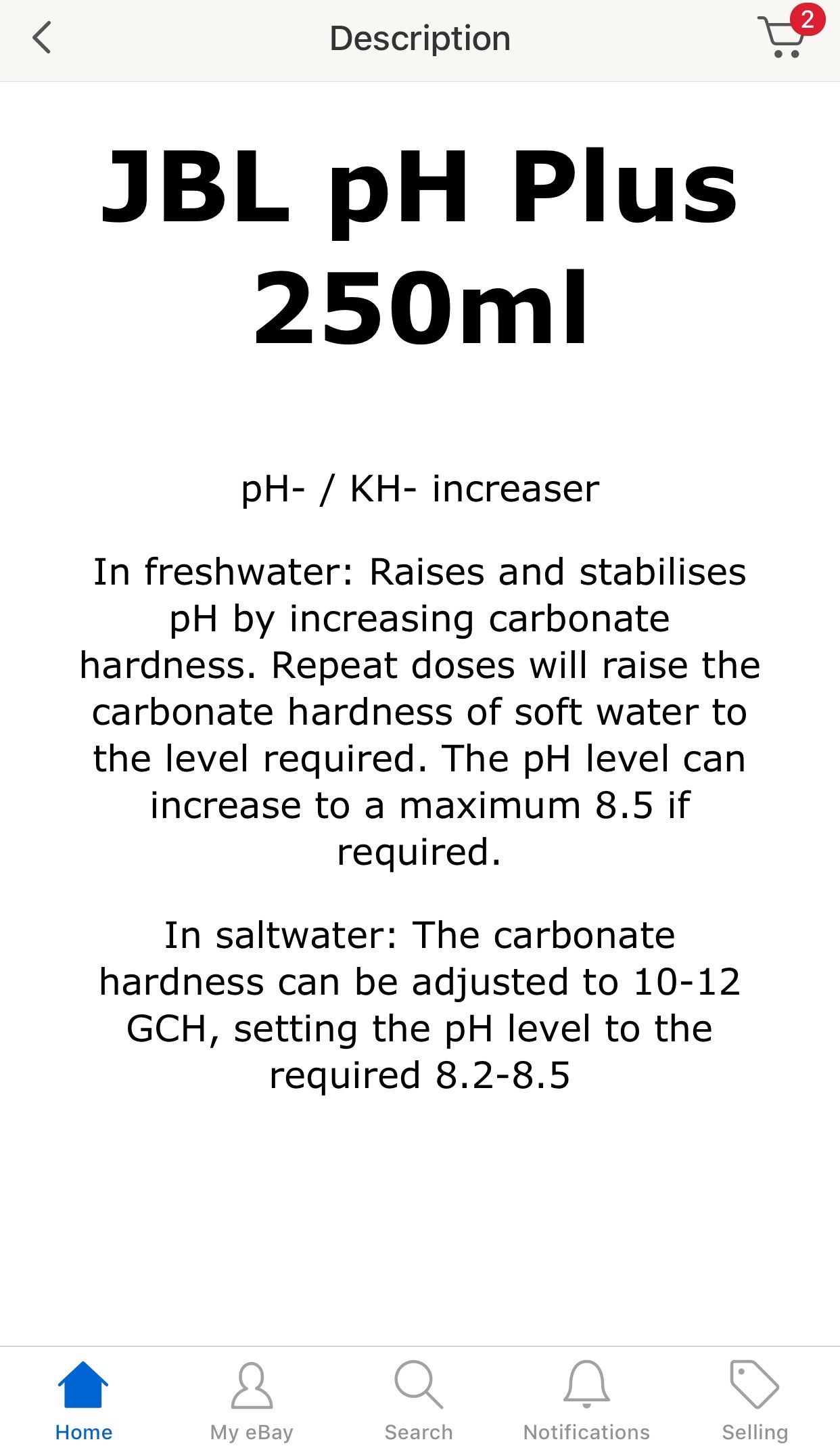 Description

2

JBL pH Plus 250ml

pH- / KH- increaser

In freshwater: Raises and stabilises pH by increasing carbonate hardness. Repeat doses will raise the carbonate hardness of soft water to the level required. The pH level can increase to a maximum 8.5 if required.

In saltwater: The carbonate hardness can be adjusted to 10-12 GCH, setting the pH level to the required 8.2-8.5

Home My eBay Search Notifications Selling